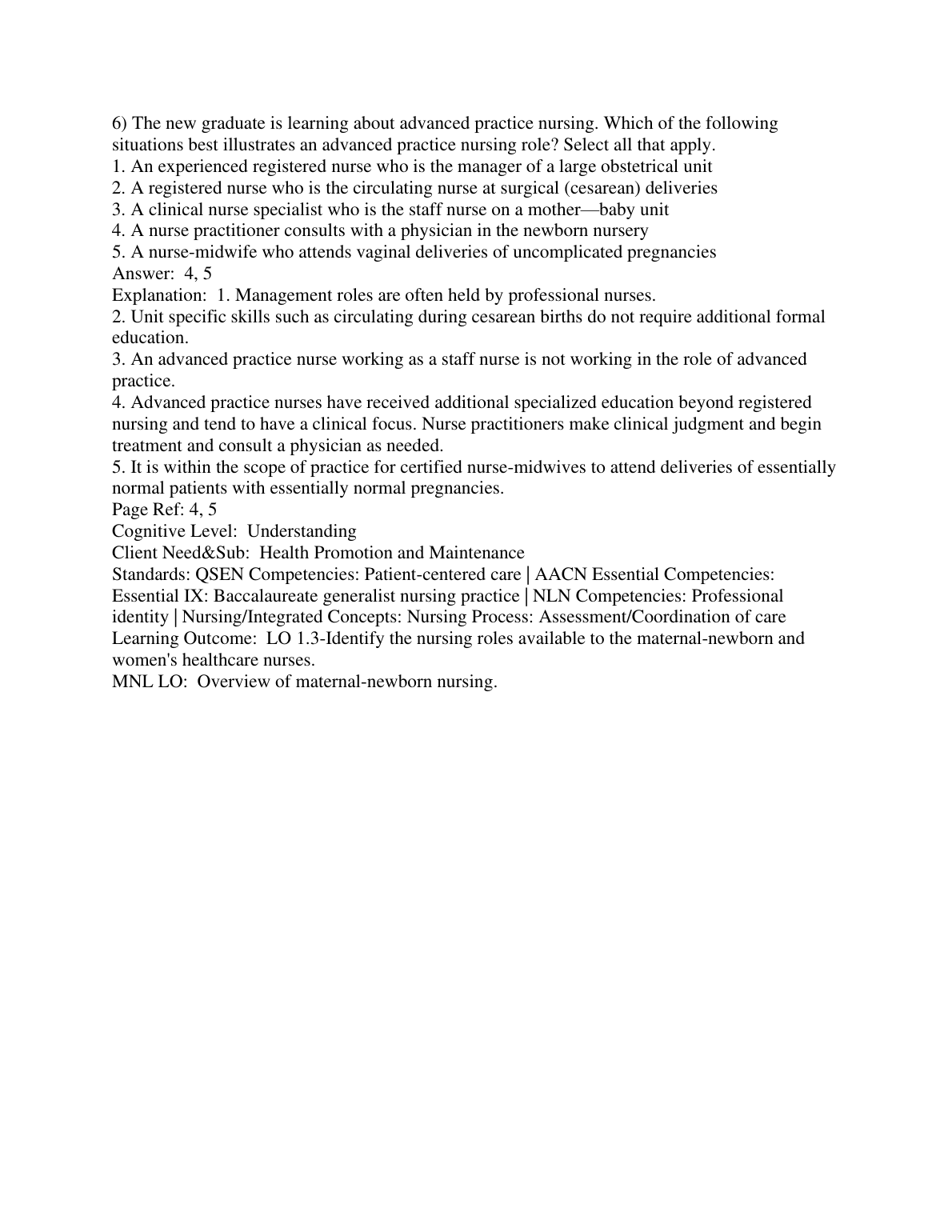 6) The new graduate is learning about advanced practice nursing. Which of the following situations best illustrates an advanced practice nursing role? Select all that apply.
1. An experienced registered nurse who is the manager of a large obstetrical unit
2. A registered nurse who is the circulating nurse at surgical (cesarean) deliveries
3. A clinical nurse specialist who is the staff nurse on a mother—baby unit
4. A nurse practitioner consults with a physician in the newborn nursery
5. A nurse-midwife who attends vaginal deliveries of uncomplicated pregnancies
Answer: 4, 5
Explanation: 1. Management roles are often held by professional nurses.
2. Unit specific skills such as circulating during cesarean births do not require additional formal education.
3. An advanced practice nurse working as a staff nurse is not working in the role of advanced practice.
4. Advanced practice nurses have received additional specialized education beyond registered nursing and tend to have a clinical focus. Nurse practitioners make clinical judgment and begin treatment and consult a physician as needed.
5. It is within the scope of practice for certified nurse-midwives to attend deliveries of essentially normal patients with essentially normal pregnancies.
Page Ref: 4, 5
Cognitive Level: Understanding
Client Need&Sub: Health Promotion and Maintenance
Standards: QSEN Competencies: Patient-centered care | AACN Essential Competencies: Essential IX: Baccalaureate generalist nursing practice | NLN Competencies: Professional identity | Nursing/Integrated Concepts: Nursing Process: Assessment/Coordination of care
Learning Outcome: LO 1.3-Identify the nursing roles available to the maternal-newborn and women's healthcare nurses.
MNL LO: Overview of maternal-newborn nursing.